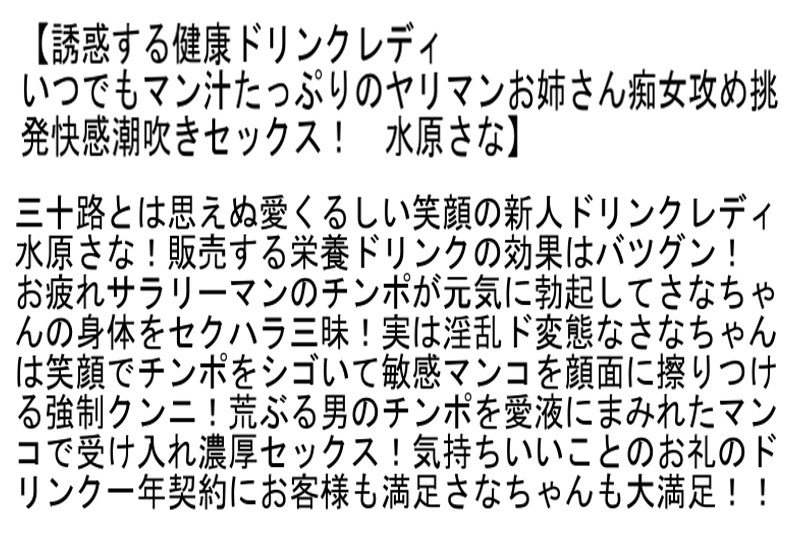 【誘惑する健康ドリンクレディ いつでもマン汁たっぷりのヤリマンお姉さん痴女攻め挑発快感潮吹きセックス！　水原さな】

三十路とは思えぬ愛くるしい笑顔の新人ドリンクレディ水原さな！販売する栄養ドリンクの効果はバツグン！お疲れサラリーマンのチンポが元気に勃起してさなちゃんの身体をセクハラ三昧！実は淫乱ド変態なさなちゃんは笑顔でチンポをシゴいて敏感マンコを顔面に擦りつける強制クンニ！荒ぶる男のチンポを愛液にまみれたマンコで受け入れ濃厚セックス！気持ちいいことのお礼のドリンク一年契約にお客様も満足さなちゃんも大満足！！